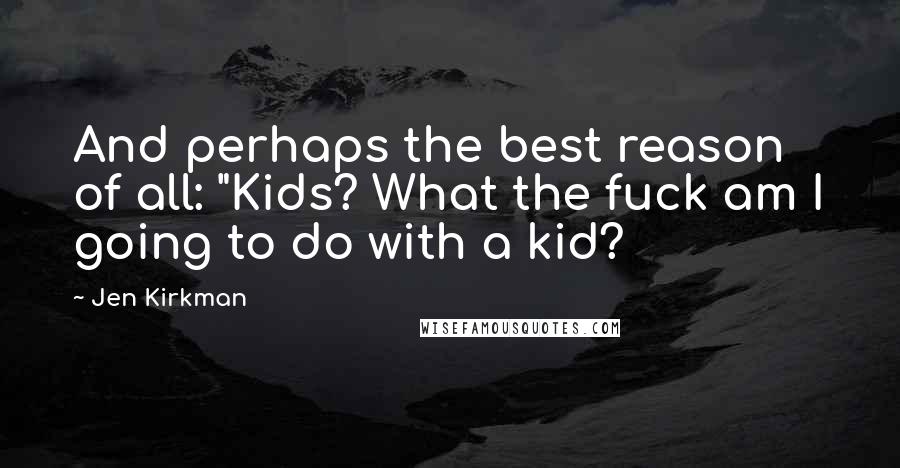 And perhaps the best reason of all: "Kids? What the fuck am I going to do with a kid?

~ Jen Kirkman

WISEFAMOUSQUOTES.COM